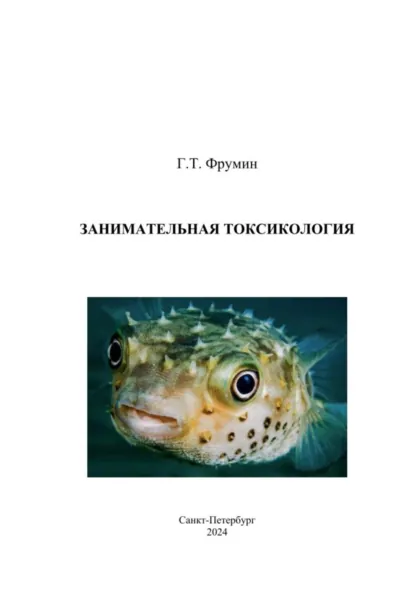 Г.Т. Фрумин

ЗАНИМАТЕЛЬНАЯ ТОКСИКОЛОГИЯ

Санкт-Петербург
2024